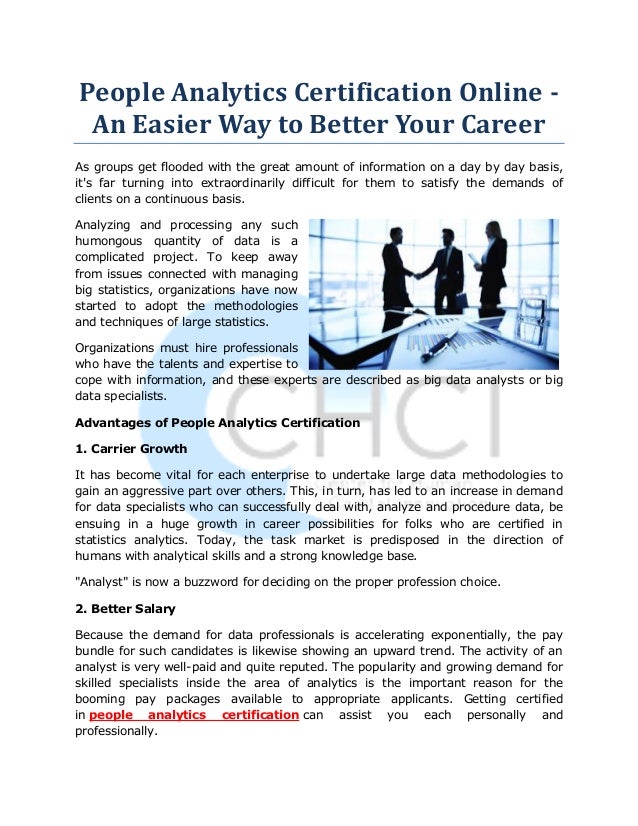 People Analytics Certification Online - An Easier Way to Better Your Career

As groups get flooded with the great amount of information on a day by day basis, it's far turning into extraordinarily difficult for them to satisfy the demands of clients on a continuous basis.

Analyzing and processing any such humongous quantity of data is a complicated project. To keep away from issues connected with managing big statistics, organizations have now started to adopt the methodologies and techniques of large statistics.

Organizations must hire professionals who have the talents and expertise to cope with information, and these experts are described as big data analysts or big data specialists.

CHCI

Advantages of People Analytics Certification

1. Carrier Growth

It has become vital for each enterprise to undertake large data methodologies to gain an aggressive part over others. This, in turn, has led to an increase in demand for data specialists who can successfully deal with, analyze and procedure data, be ensuing in a huge growth in career possibilities for folks who are certified in statistics analytics. Today, the task market is predisposed in the direction of humans with analytical skills and a strong knowledge base.

"Analyst" is now a buzzword for deciding on the proper profession choice.

2. Better Salary

Because the demand for data professionals is accelerating exponentially, the pay bundle for such candidates is likewise showing an upward trend. The activity of an analyst is very well-paid and quite reputed. The popularity and growing demand for skilled specialists inside the area of analytics is the important reason for the booming pay packages available to appropriate applicants. Getting certified in people analytics certification can assist you each personally and professionally.